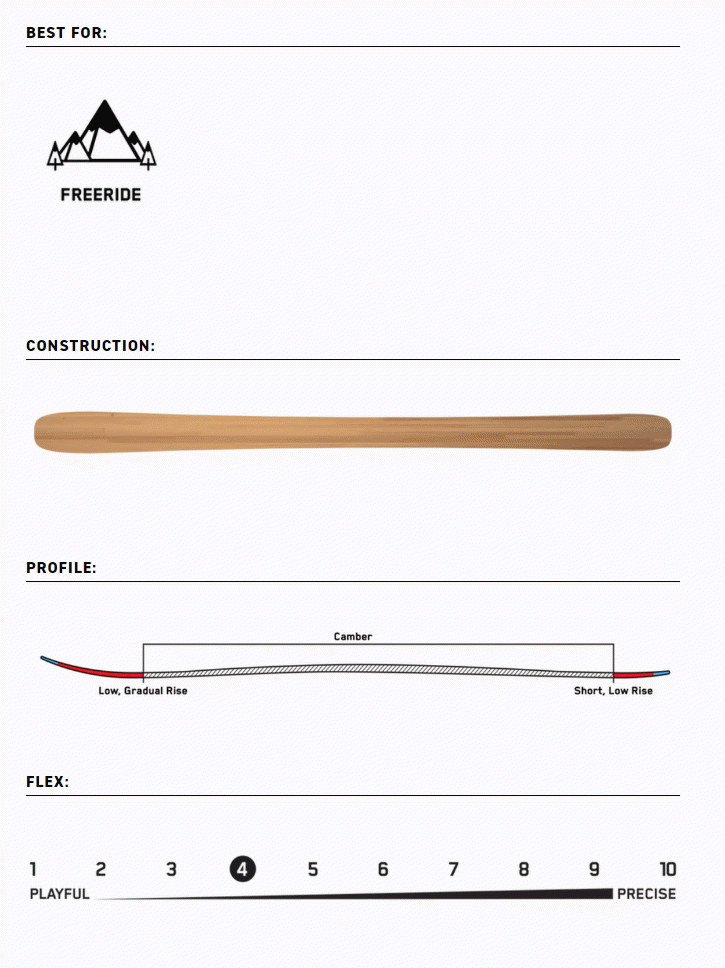 BEST FOR:

FREERIDE

CONSTRUCTION:

PROFILE:

Camber

Low, Gradual Rise

Short, Low Rise

FLEX:

1 2 3 4 5 6 7 8 9 10

PLAYFUL

PRECISE